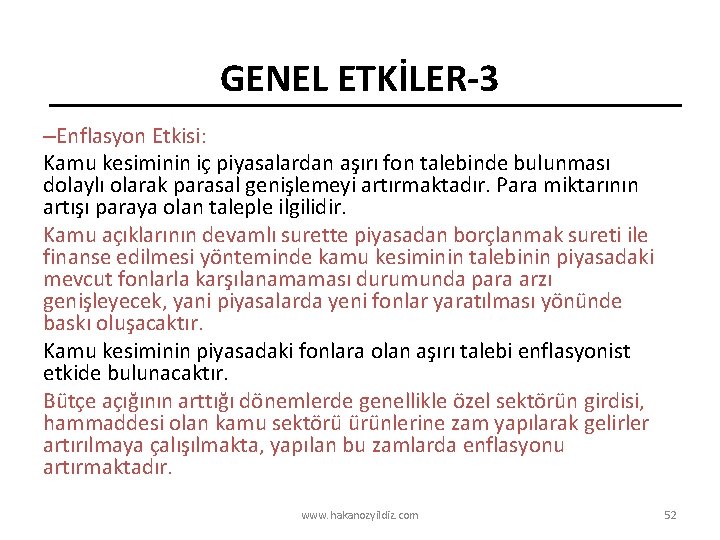 GENEL ETKİLER-3

–Enflasyon Etkisi:

Kamu kesiminin iç piyasalardan aşırı fon talebinde bulunması dolaylı olarak parasal genişlemeyi artırmaktadır. Para miktarının artışı paraya olan taleple ilgilidir.

Kamu açıklarının devamlı surette piyasadan borçlanmak sureti ile finanse edilmesi yönteminde kamu kesiminin talebinin piyasadaki mevcut fonlarla karşılanamaması durumunda para arzı genişleyecek, yani piyasalarda yeni fonlar yaratılması yönünde baskı oluşacaktır.

Kamu kesiminin piyasadaki fonlara olan aşırı talebi enflasyonist etkide bulunacaktır.

Bütçe açığının arttığı dönemlerde genellikle özel sektörün girdisi, hammaddesi olan kamu sektörü ürünlerine zam yapılarak gelirler artırılmaya çalışılmakta, yapılan bu zamlarda enflasyonu artırmaktadır.

www.hakanozyildiz.com

52